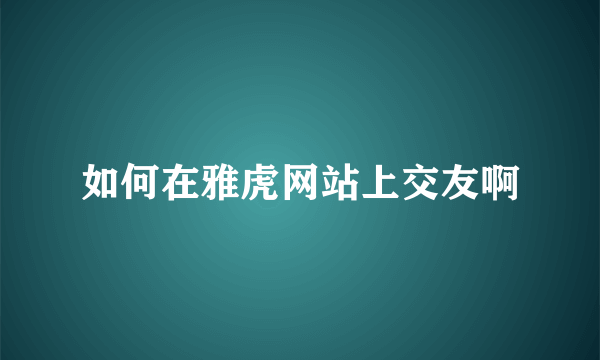 如何在雅虎网站上交友啊